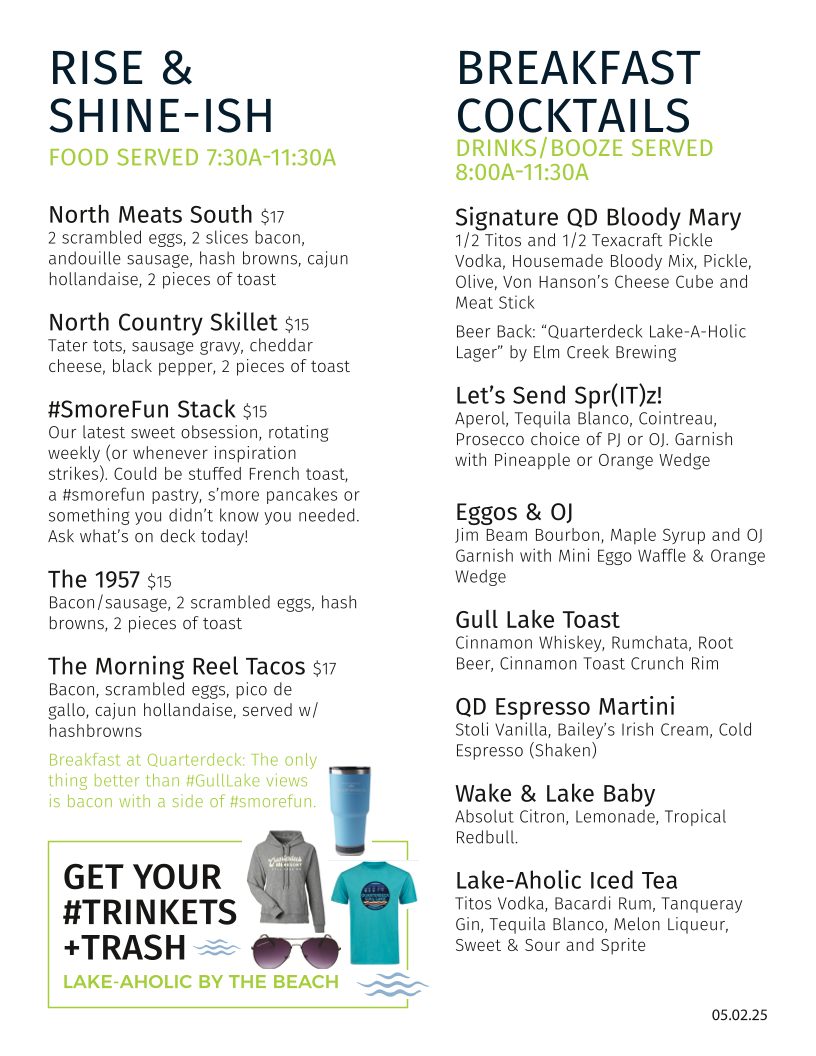 RISE & SHINE-ISH
FOOD SERVED 7:30A-11:30A

North Meats South $17
2 scrambled eggs, 2 slices bacon, andouille sausage, hash browns, cajun hollandaise, 2 pieces of toast

North Country Skillet $15
Tater tots, sausage gravy, cheddar cheese, black pepper, 2 pieces of toast

#SmoreFun Stack $15
Our latest sweet obsession, rotating weekly (or whenever inspiration strikes). Could be stuffed French toast, a #smorefun pastry, s'more pancakes or something you didn't know you needed. Ask what's on deck today!

The 1957 $15
Bacon/sausage, 2 scrambled eggs, hash browns, 2 pieces of toast

The Morning Reel Tacos $17
Bacon, scrambled eggs, pico de gallo, cajun hollandaise, served w/ hashbrowns

Breakfast at Quarterdeck: The only thing better than #GullLake views is bacon with a side of #smorefun.

GET YOUR #TRINKETS +TRASH
LAKE-AHOLIC BY THE BEACH

BREAKFAST COCKTAILS
DRINKS/BOOZE SERVED 8:00A-11:30A

Signature QD Bloody Mary
1/2 Titos and 1/2 Texacraft Pickle Vodka, Housemade Bloody Mix, Pickle, Olive, Von Hanson's Cheese Cube and Meat Stick

Beer Back: "Quarterdeck Lake-A-Holic Lager" by Elm Creek Brewing

Let's Send Spr(IT)z!
Aperol, Tequila Blanco, Cointreau, Prosecco choice of PJ or OJ. Garnish with Pineapple or Orange Wedge

Eggos & OJ
Jim Beam Bourbon, Maple Syrup and OJ Garnish with Mini Eggo Waffle & Orange Wedge

Gull Lake Toast
Cinnamon Whiskey, Rumchata, Root Beer, Cinnamon Toast Crunch Rim

QD Espresso Martini
Stoli Vanilla, Bailey's Irish Cream, Cold Espresso (Shaken)

Wake & Lake Baby
Absolut Citron, Lemonade, Tropical Redbull.

Lake-Aholic Iced Tea
Titos Vodka, Bacardi Rum, Tanqueray Gin, Tequila Blanco, Melon Liqueur, Sweet & Sour and Sprite

05.02.25